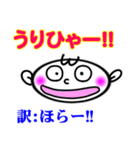 うりひゃー!!

訳:ほらー!!